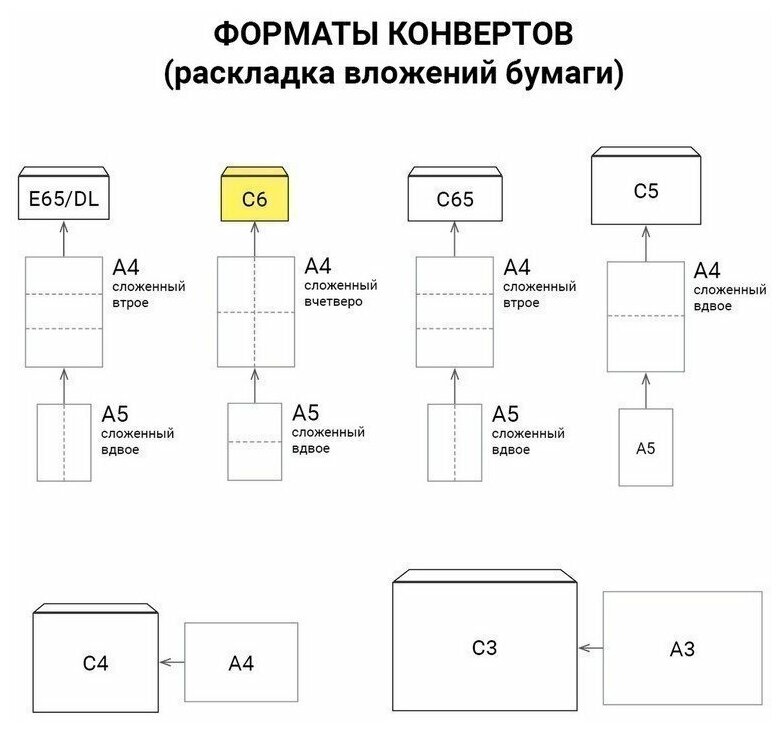 ФОРМАТЫ КОНВЕРТОВ
(раскладка вложений бумаги)

E65/DL

A4
сложенный
втрое

A5
сложенный
вдвое

C6

A4
сложенный
вчетверо

A5
сложенный
вдвое

C65

A4
сложенный
втрое

A5
сложенный
вдвое

C5

A4
сложенный
вдвое

A5

C4

A4

C3

A3